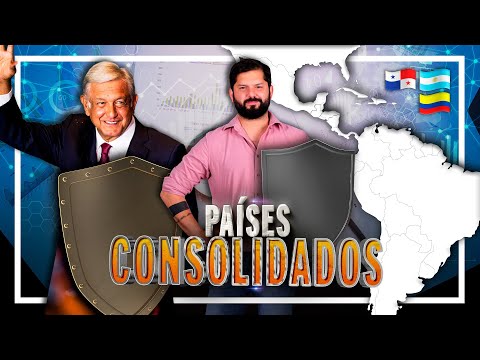 PAÍSES
CONSOLIDADOS